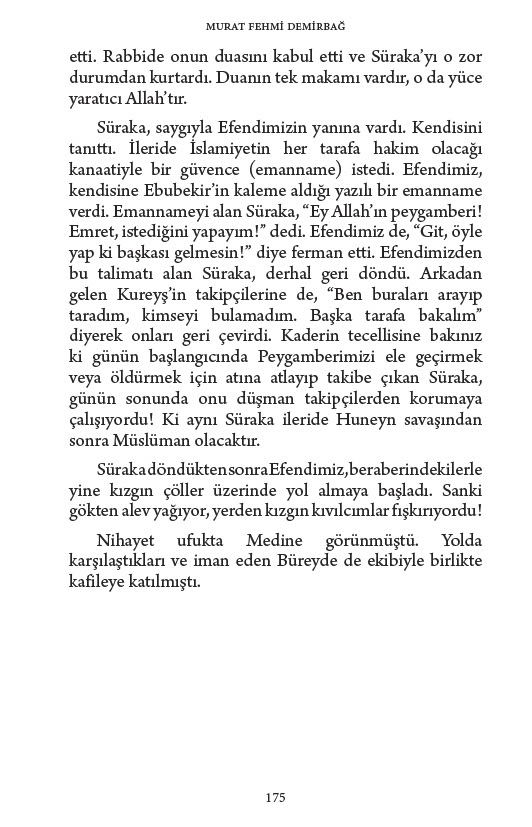 MURAT FEHMİ DEMİRBAĞ

etti. Rabbide onun duasını kabul etti ve Süraka'yı o zor durumdan kurtardı. Duanın tek makamı vardır, o da yüce yaratıcı Allah'tır.

Süraka, saygıyla Efendimizin yanına vardı. Kendisini tanıttı. İleride İslamiyetin her tarafa hakim olacağı kanaatiyle bir güvence (emanname) istedi. Efendimiz, kendisine Ebubekir'in kaleme aldığı yazılı bir emanname verdi. Emannameyi alan Süraka, "Ey Allah'ın peygamberi! Emret, istediğini yapayım!" dedi. Efendimiz de, "Git, öyle yap ki başkası gelmesin!" diye ferman etti. Efendimizden bu talimatı alan Süraka, derhal geri döndü. Arkadan gelen Kureyş'in takipçilerine de, "Ben buraları arayıp taradım, kimseyi bulamadım. Başka tarafa bakalım" diyerek onları geri çevirdi. Kaderin tecellisine bakınız ki günün başlangıcında Peygamberimizi ele geçirmek veya öldürmek için atına atlayıp takibe çıkan Süraka, günün sonunda onu düşman takipçilerden korumaya çalışıyordu! Ki aynı Süraka ileride Huneyn savaşından sonra Müslüman olacaktır.

Süraka döndükten sonra Efendimiz, beraberindekilerle yine kızgın çöller üzerinde yol almaya başladı. Sanki gökten alev yağıyor, yerden kızgın kıvılcımlar fışkırıyordu!

Nihayet ufukta Medine görünmüştü. Yolda karşılaştıkları ve iman eden Büreyde de ekibiyle birlikte kafileye katılmıştı.

175